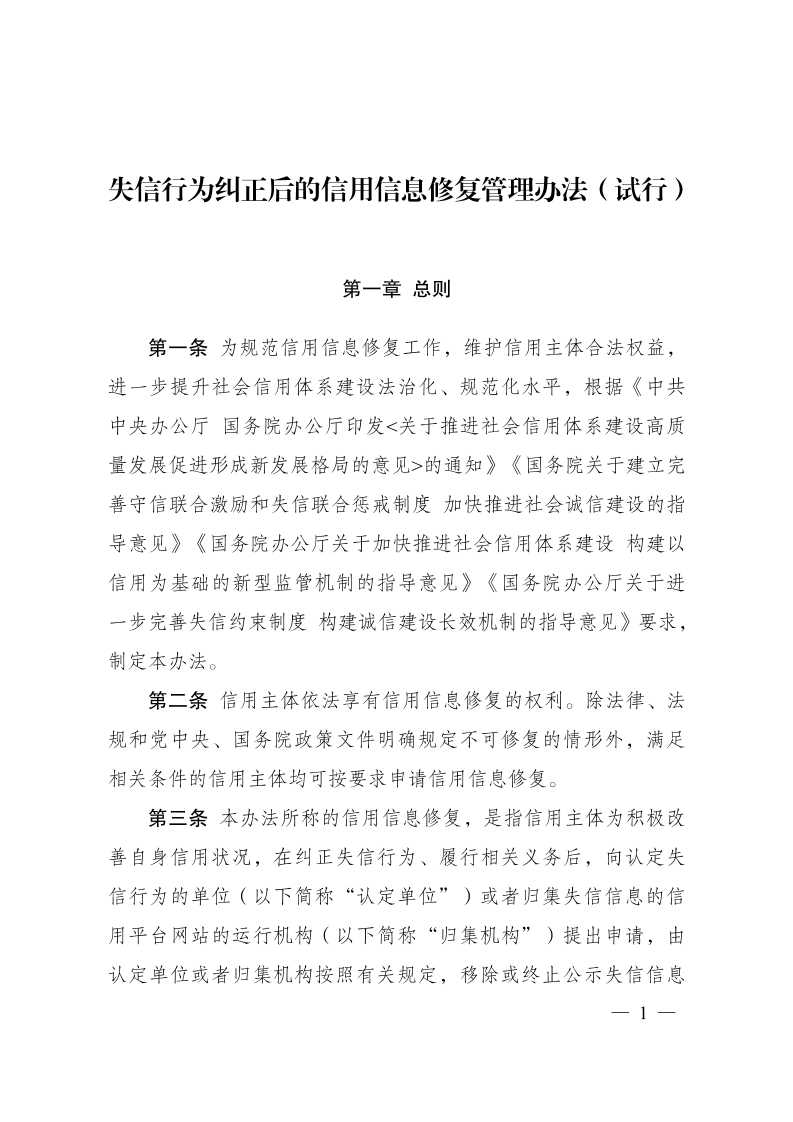 失信行为纠正后的信用信息修复管理办法（试行）

第一章 总则

第一条 为规范信用信息修复工作，维护信用主体合法权益，进一步提升社会信用体系建设法治化、规范化水平，根据《中共中央办公厅 国务院办公厅印发<关于推进社会信用体系建设高质量发展促进形成新发展格局的意见>的通知》《国务院关于建立完善守信联合激励和失信联合惩戒制度 加快推进社会诚信建设的指导意见》《国务院办公厅关于加快推进社会信用体系建设 构建以信用为基础的新型监管机制的指导意见》《国务院办公厅关于进一步完善失信约束制度 构建诚信建设长效机制的指导意见》要求，制定本办法。

第二条 信用主体依法享有信用信息修复的权利。除法律、法规和党中央、国务院政策文件明确规定不可修复的情形外，满足相关条件的信用主体均可按要求申请信用信息修复。

第三条 本办法所称的信用信息修复，是指信用主体为积极改善自身信用状况，在纠正失信行为、履行相关义务后，向认定失信行为的单位（以下简称“认定单位”）或者归集失信信息的信用平台网站的运行机构（以下简称“归集机构”）提出申请，由认定单位或者归集机构按照有关规定，移除或终止公示失信信息

— 1 —